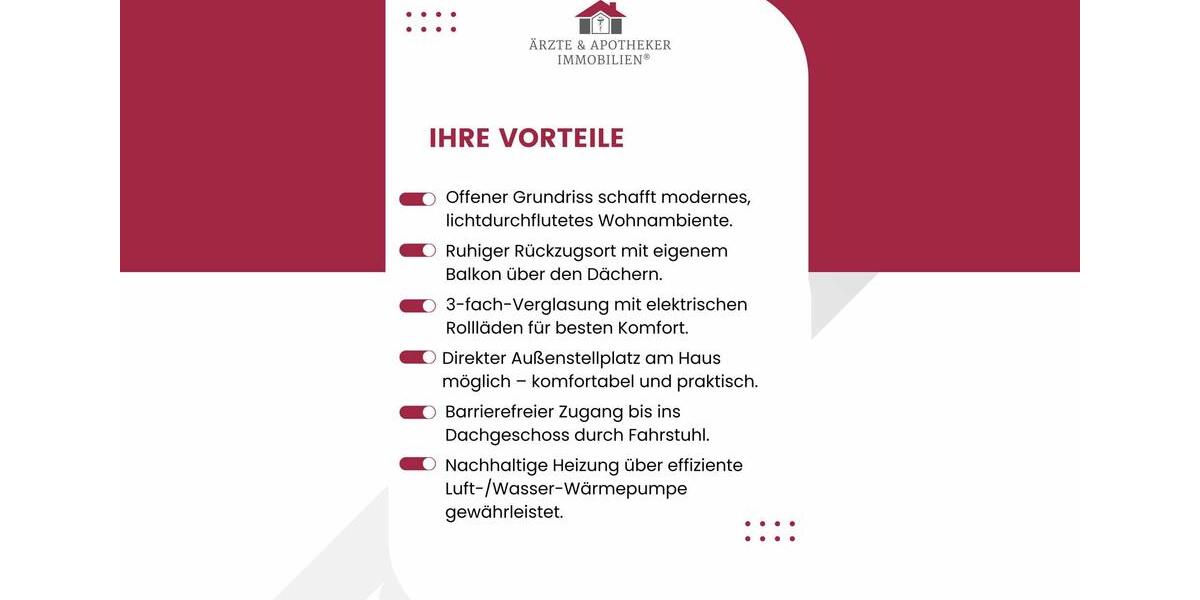 ÄRZTE & APOTHEKER
IMMOBILIEN®

IHRE VORTEILE

Offener Grundriss schafft modernes, lichtdurchflutetes Wohnambiente.

Ruhiger Rückzugsort mit eigenem Balkon über den Dächern.

3-fach-Verglasung mit elektrischen Rollläden für besten Komfort.

Direkter Außenstellplatz am Haus möglich – komfortabel und praktisch.

Barrierefreier Zugang bis ins Dachgeschoss durch Fahrstuhl.

Nachhaltige Heizung über effiziente Luft-/Wasser-Wärmepumpe gewährleistet.